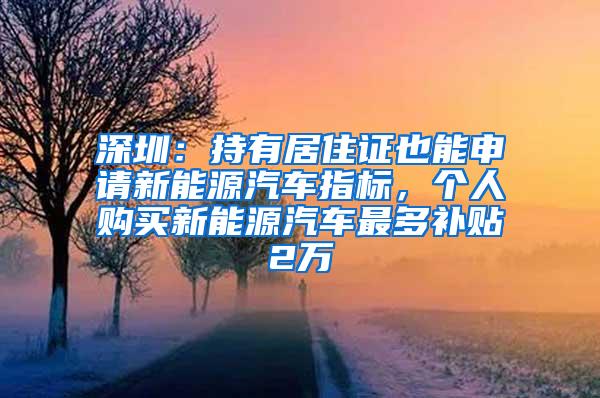 深圳：持有居住证也能申请新能源汽车指标，个人购买新能源汽车最多补贴2万